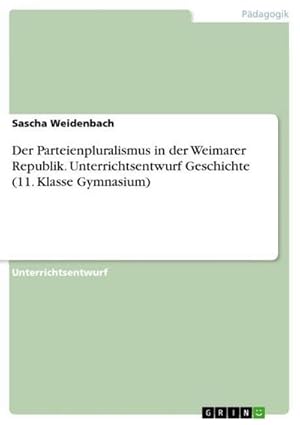 Pädagogik

Sascha Weidenbach

Der Parteienpluralismus in der Weimarer Republik. Unterrichtsentwurf Geschichte (11. Klasse Gymnasium)

Unterrichtsentwurf

GRIN